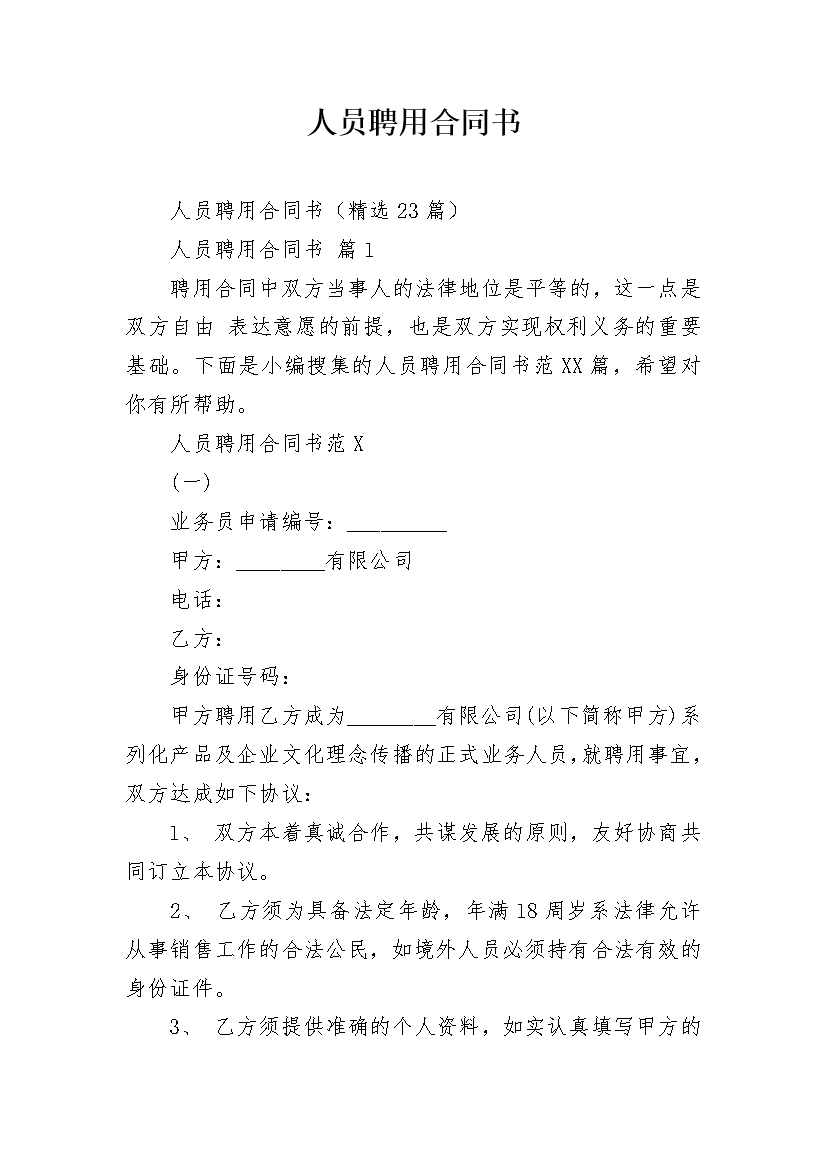 人员聘用合同书

人员聘用合同书（精选23篇）

人员聘用合同书 篇1

聘用合同中双方当事人的法律地位是平等的，这一点是双方自由 表达意愿的前提，也是双方实现权利义务的重要基础。下面是小编搜集的人员聘用合同书范XX篇，希望对你有所帮助。

人员聘用合同书范X

(一)

业务员申请编号：__________

甲方：_________有限公司

电话：

乙方：

身份证号码：

甲方聘用乙方成为_________有限公司(以下简称甲方)系列化产品及企业文化理念传播的正式业务人员，就聘用事宜，双方达成如下协议：

1、 双方本着真诚合作，共谋发展的原则，友好协商共同订立本协议。

2、 乙方须为具备法定年龄，年满18周岁系法律允许从事销售工作的合法公民，如境外人员必须持有合法有效的身份证件。

3、 乙方须提供准确的个人资料，如实认真填写甲方的